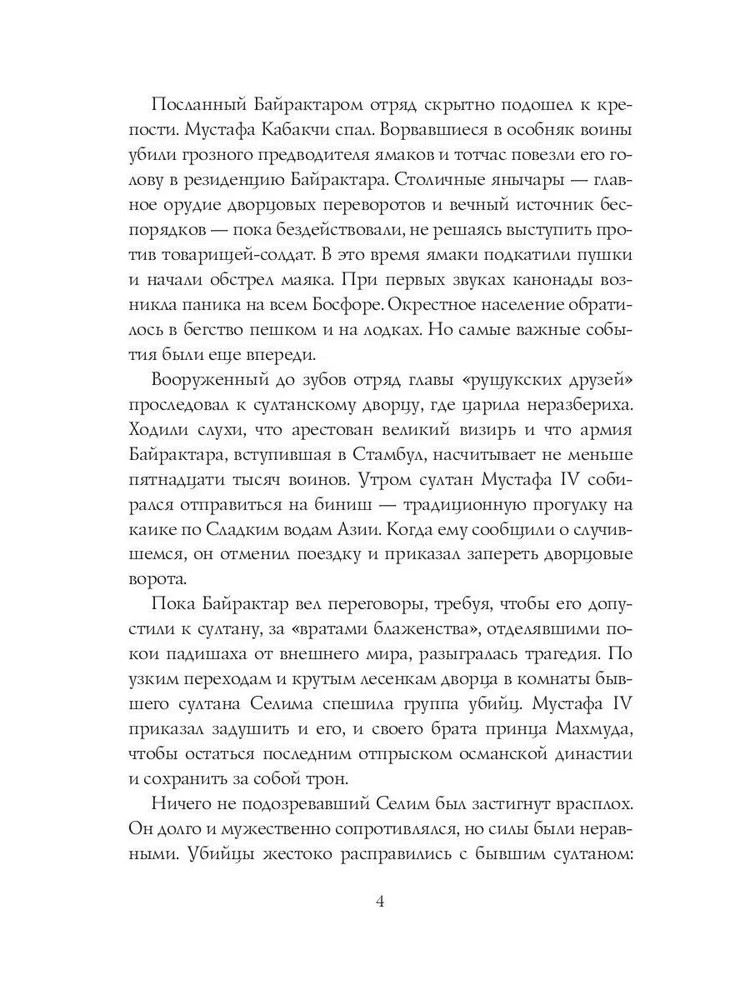 Посланный Байрактаром отряд скрытно подошел к крепости. Мустафа Кабакчи спал. Ворвавшиеся в особняк воины убили грозного предводителя ямаков и тотчас повезли его голову в резиденцию Байрактара. Столичные янычары — главное орудие дворцовых переворотов и вечный источник беспорядков — пока бездействовали, не решаясь выступить против товарищей-солдат. В это время ямаки подкатили пушки и начали обстрел маяка. При первых звуках канонады возникла паника на всем Босфоре. Окрестное население обратилось в бегство пешком и на лодках. Но самые важные события были еще впереди.

Вооруженный до зубов отряд главы «рущукских друзей» проследовал к султанскому дворцу, где царила неразбериха. Ходили слухи, что арестован великий визирь и что армия Байрактара, вступившая в Стамбул, насчитывает не меньше пятнадцати тысяч воинов. Утром султан Мустафа IV собирался отправиться на биниш — традиционную прогулку на каике по Сладким водам Азии. Когда ему сообщили о случившемся, он отменил поездку и приказал запереть дворцовые ворота.

Пока Байрактар вел переговоры, требуя, чтобы его допустили к султану, за «вратами блаженства», отделявшими покои падишаха от внешнего мира, разыгралась трагедия. По узким переходам и крутым лесенкам дворца в комнаты бывшего султана Селима спешила группа убийц. Мустафа IV приказал задушить и его, и своего брата принца Махмуда, чтобы остаться последним отпрыском османской династии и сохранить за собой трон.

Ничего не подозревавший Селим был застигнут врасплох. Он долго и мужественно сопротивлялся, но силы были неравными. Убийцы жестоко расправились с бывшим султаном:

4